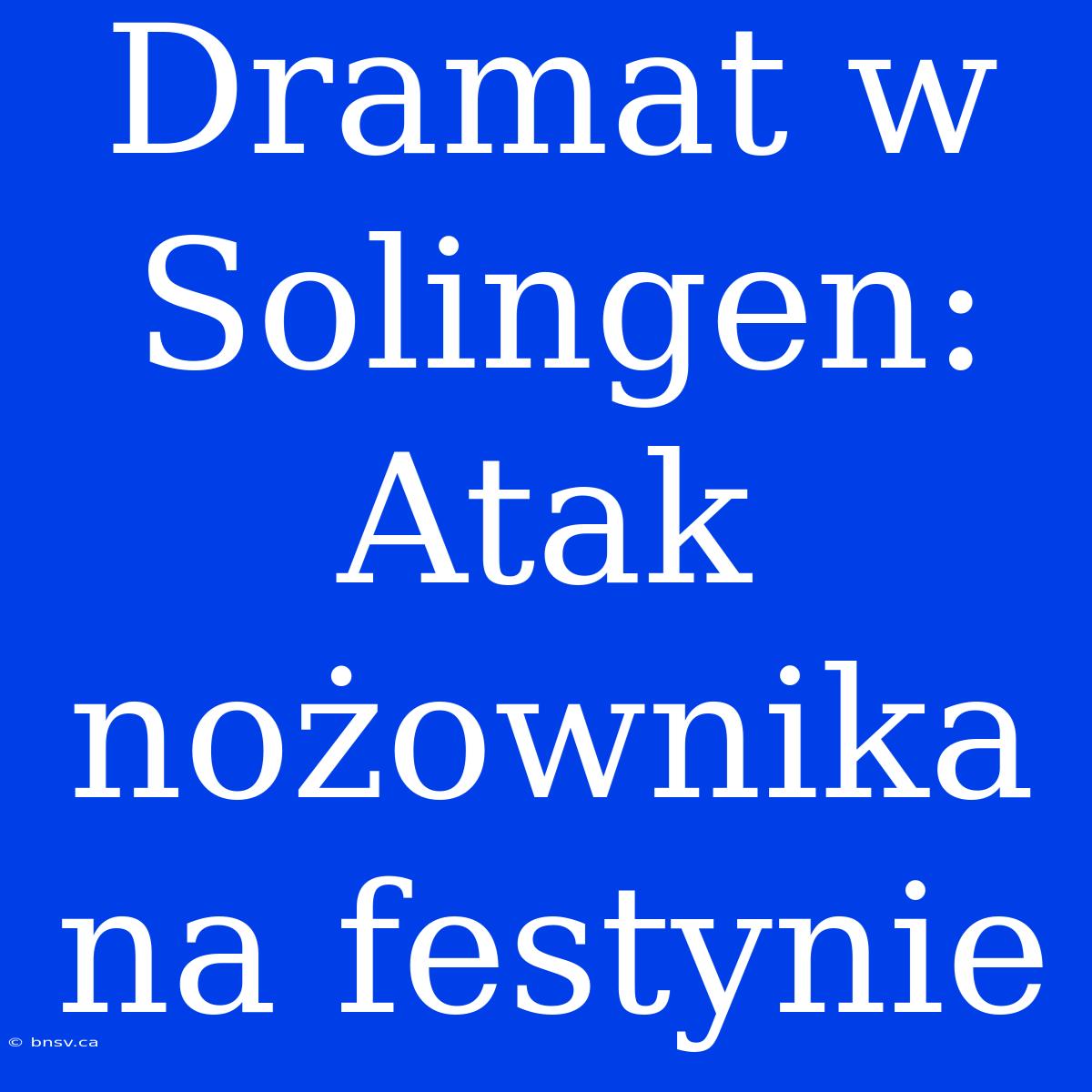 Dramat w Solingen: Atak nożownika na festynie

© bnsv.ca